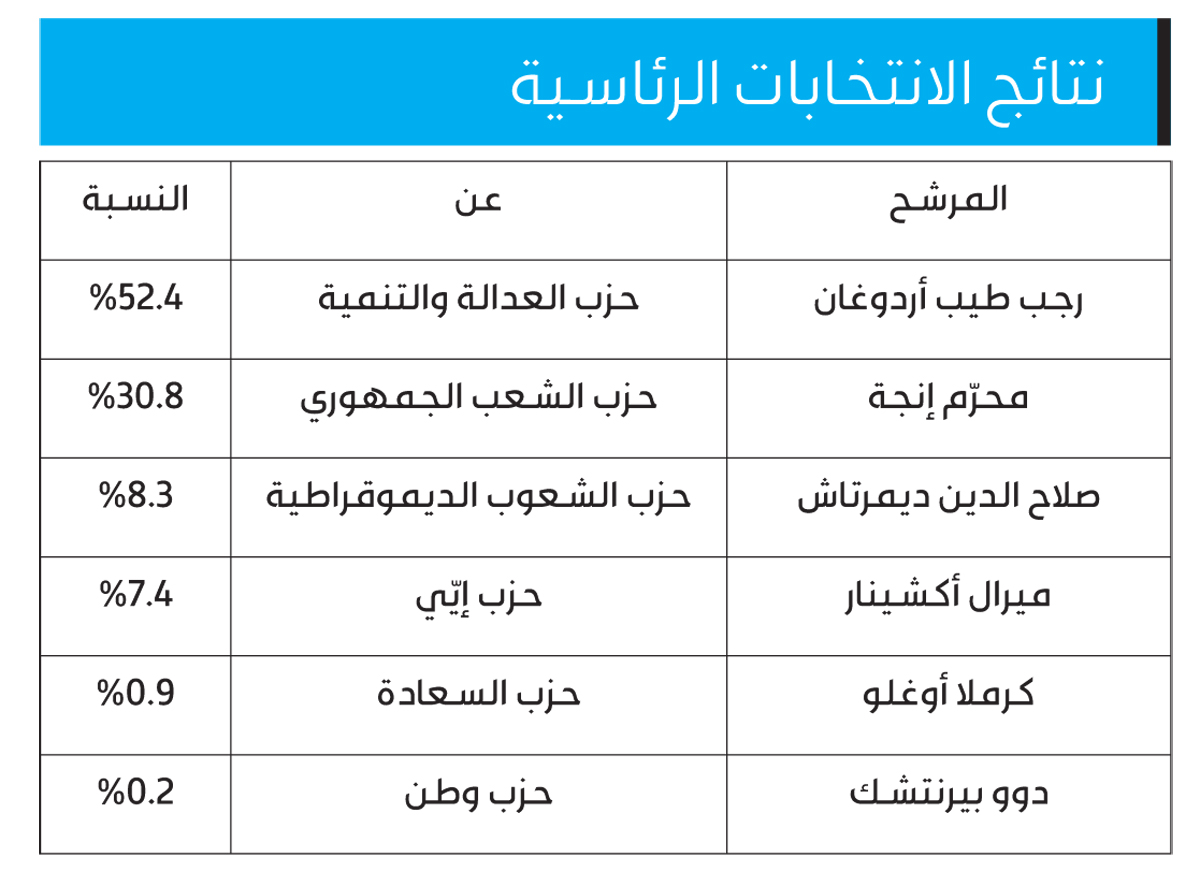 نتائج الانتخابات الرئاسية

| المرشح | عن | النسبة |
|---|---|---|
| رجب طيب أردوغان | حزب العدالة والتنمية | %52.4 |
| محرّم إنجة | حزب الشعب الجمهوري | %30.8 |
| صلاح الدين ديمرتاش | حزب الشعوب الديموقراطية | %8.3 |
| ميرال أكشينار | حزب إيّي | %7.4 |
| كرملا أوغلو | حزب السعادة | %0.9 |
| دوو بيرنتشك | حزب وطن | %0.2 |